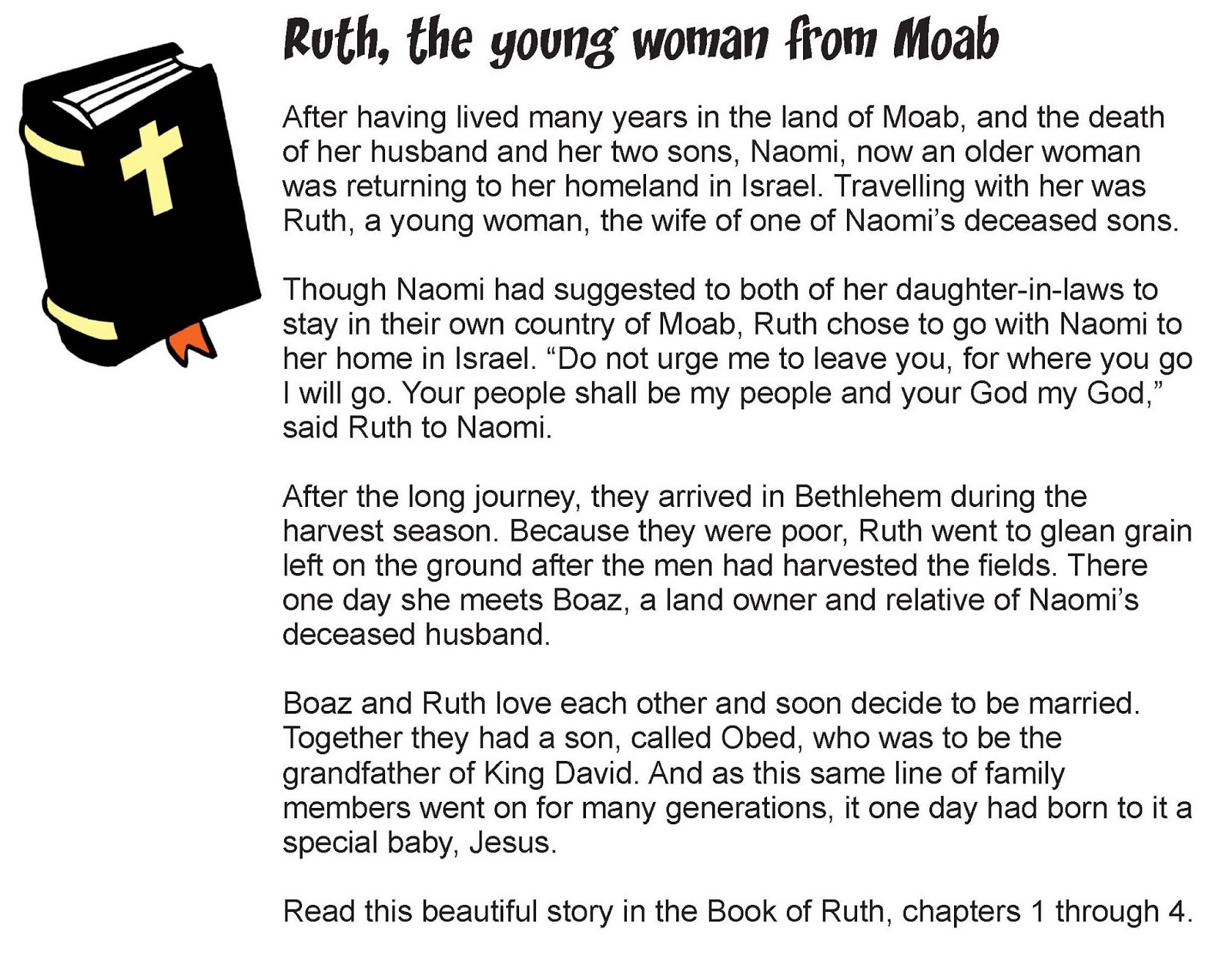 Ruth, the young woman from Moab

After having lived many years in the land of Moab, and the death of her husband and her two sons, Naomi, now an older woman was returning to her homeland in Israel. Travelling with her was Ruth, a young woman, the wife of one of Naomi's deceased sons.

Though Naomi had suggested to both of her daughter-in-laws to stay in their own country of Moab, Ruth chose to go with Naomi to her home in Israel. "Do not urge me to leave you, for where you go I will go. Your people shall be my people and your God my God," said Ruth to Naomi.

After the long journey, they arrived in Bethlehem during the harvest season. Because they were poor, Ruth went to glean grain left on the ground after the men had harvested the fields. There one day she meets Boaz, a land owner and relative of Naomi's deceased husband.

Boaz and Ruth love each other and soon decide to be married. Together they had a son, called Obed, who was to be the grandfather of King David. And as this same line of family members went on for many generations, it one day had born to it a special baby, Jesus.

Read this beautiful story in the Book of Ruth, chapters 1 through 4.